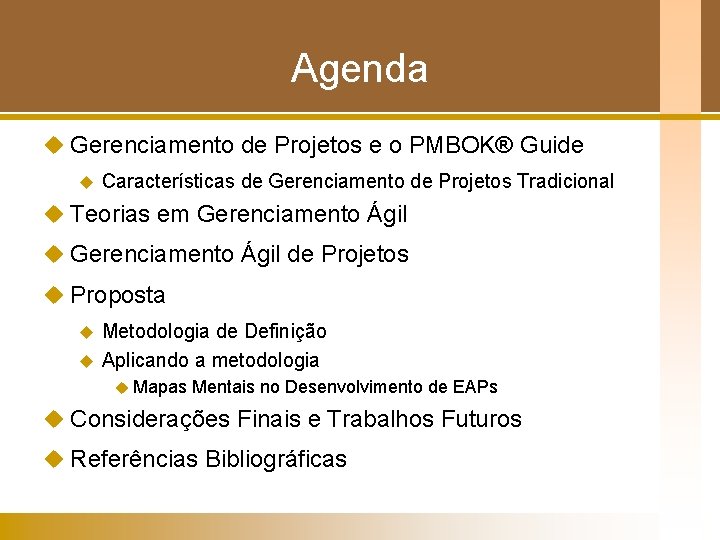 Agenda

Gerenciamento de Projetos e o PMBOK® Guide

Características de Gerenciamento de Projetos Tradicional

Teorias em Gerenciamento Ágil

Gerenciamento Ágil de Projetos

Proposta

Metodologia de Definição

Aplicando a metodologia

Mapas Mentais no Desenvolvimento de EAPs

Considerações Finais e Trabalhos Futuros

Referências Bibliográficas